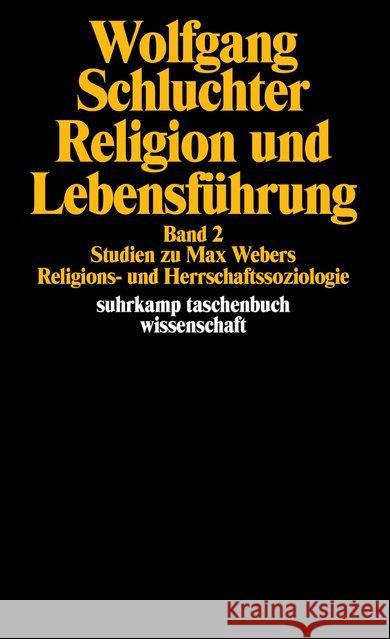 Wolfgang Schluchter
Religion und Lebensführung

Band 2
Studien zu Max Webers
Religions- und Herrschaftssoziologie

suhrkamp taschenbuch
wissenschaft